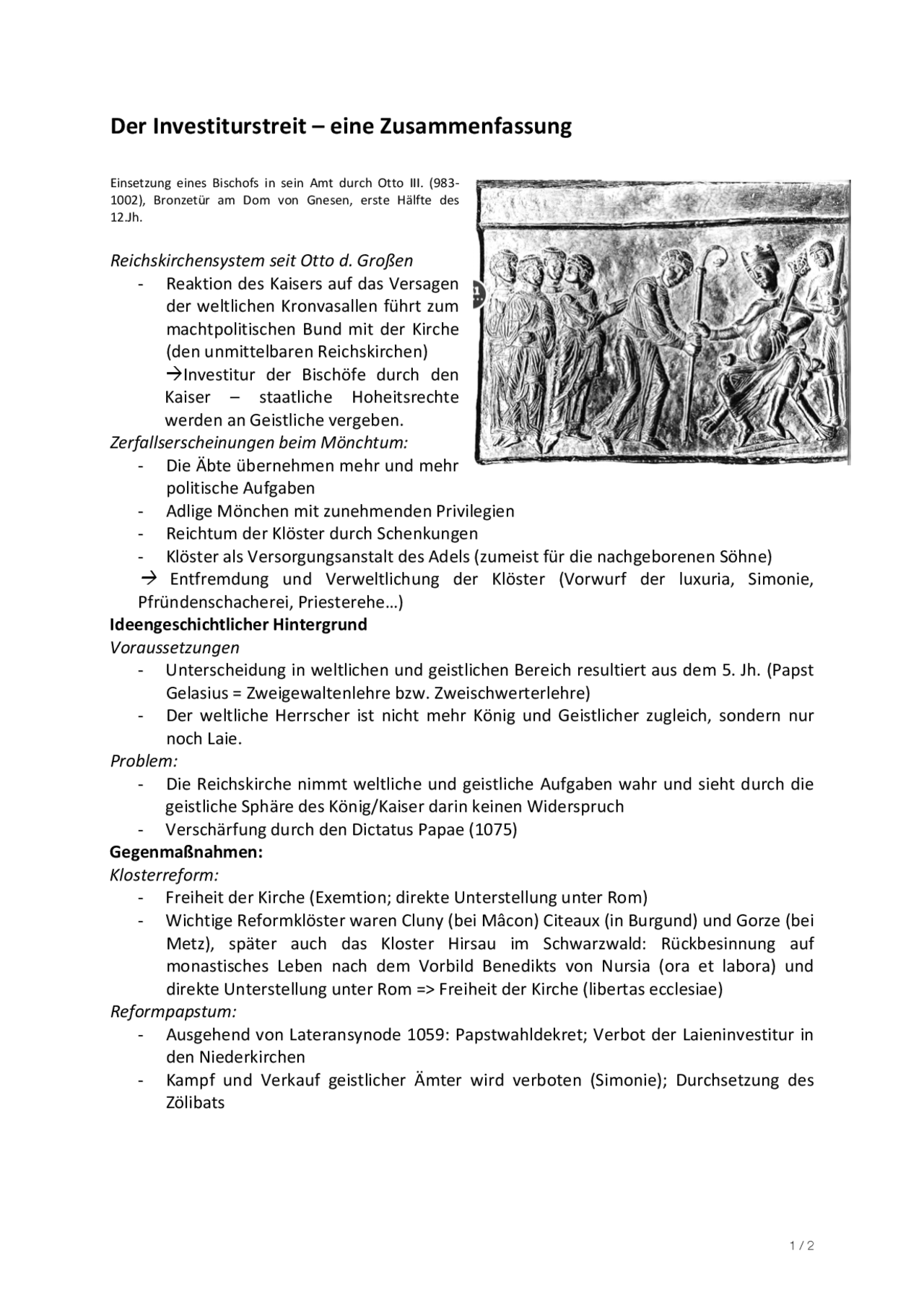 Der Investiturstreit – eine Zusammenfassung

Einsetzung eines Bischofs in sein Amt durch Otto III. (983-1002), Bronzetür am Dom von Gnesen, erste Hälfte des 12.Jh.

Reichskirchensystem seit Otto d. Großen
- Reaktion des Kaisers auf das Versagen der weltlichen Kronvasallen führt zum machtpolitischen Bund mit der Kirche (den unmittelbaren Reichskirchen)
→Investitur der Bischöfe durch den Kaiser – staatliche Hoheitsrechte werden an Geistliche vergeben.

Zerfallserscheinungen beim Mönchtum:
- Die Äbte übernehmen mehr und mehr politische Aufgaben
- Adlige Mönchen mit zunehmenden Privilegien
- Reichtum der Klöster durch Schenkungen
- Klöster als Versorgungsanstalt des Adels (zumeist für die nachgeborenen Söhne)
→ Entfremdung und Verweltlichung der Klöster (Vorwurf der luxuria, Simonie, Pfründenschacherei, Priesterehe…)

Ideengeschichtlicher Hintergrund
Voraussetzungen
- Unterscheidung in weltlichen und geistlichen Bereich resultiert aus dem 5. Jh. (Papst Gelasius = Zweigewaltenlehre bzw. Zweischwerterlehre)
- Der weltliche Herrscher ist nicht mehr König und Geistlicher zugleich, sondern nur noch Laie.

Problem:
- Die Reichskirche nimmt weltliche und geistliche Aufgaben wahr und sieht durch die geistliche Sphäre des König/Kaiser darin keinen Widerspruch
- Verschärfung durch den Dictatus Papae (1075)

Gegenmaßnahmen:
Klosterreform:
- Freiheit der Kirche (Exemtion; direkte Unterstellung unter Rom)
- Wichtige Reformklöster waren Cluny (bei Mâcon) Citeaux (in Burgund) und Gorze (bei Metz), später auch das Kloster Hirsau im Schwarzwald: Rückbesinnung auf monastisches Leben nach dem Vorbild Benedikts von Nursia (ora et labora) und direkte Unterstellung unter Rom => Freiheit der Kirche (libertas ecclesiae)

Reformpapstum:
- Ausgehend von Lateransynode 1059: Papstwahldekret; Verbot der Laieninvestitur in den Niederkirchen
- Kampf und Verkauf geistlicher Ämter wird verboten (Simonie); Durchsetzung des Zölibats

1 / 2